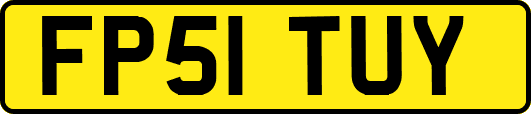 FP51 TUY